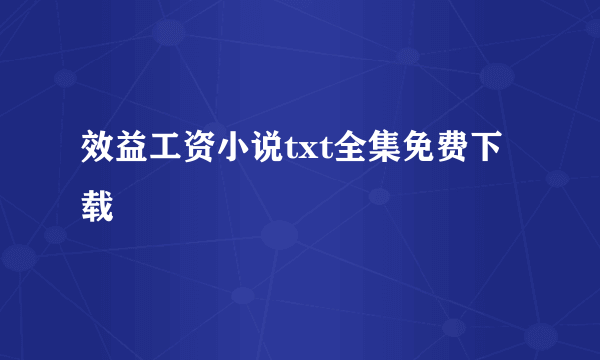 效益工资小说txt全集免费下载